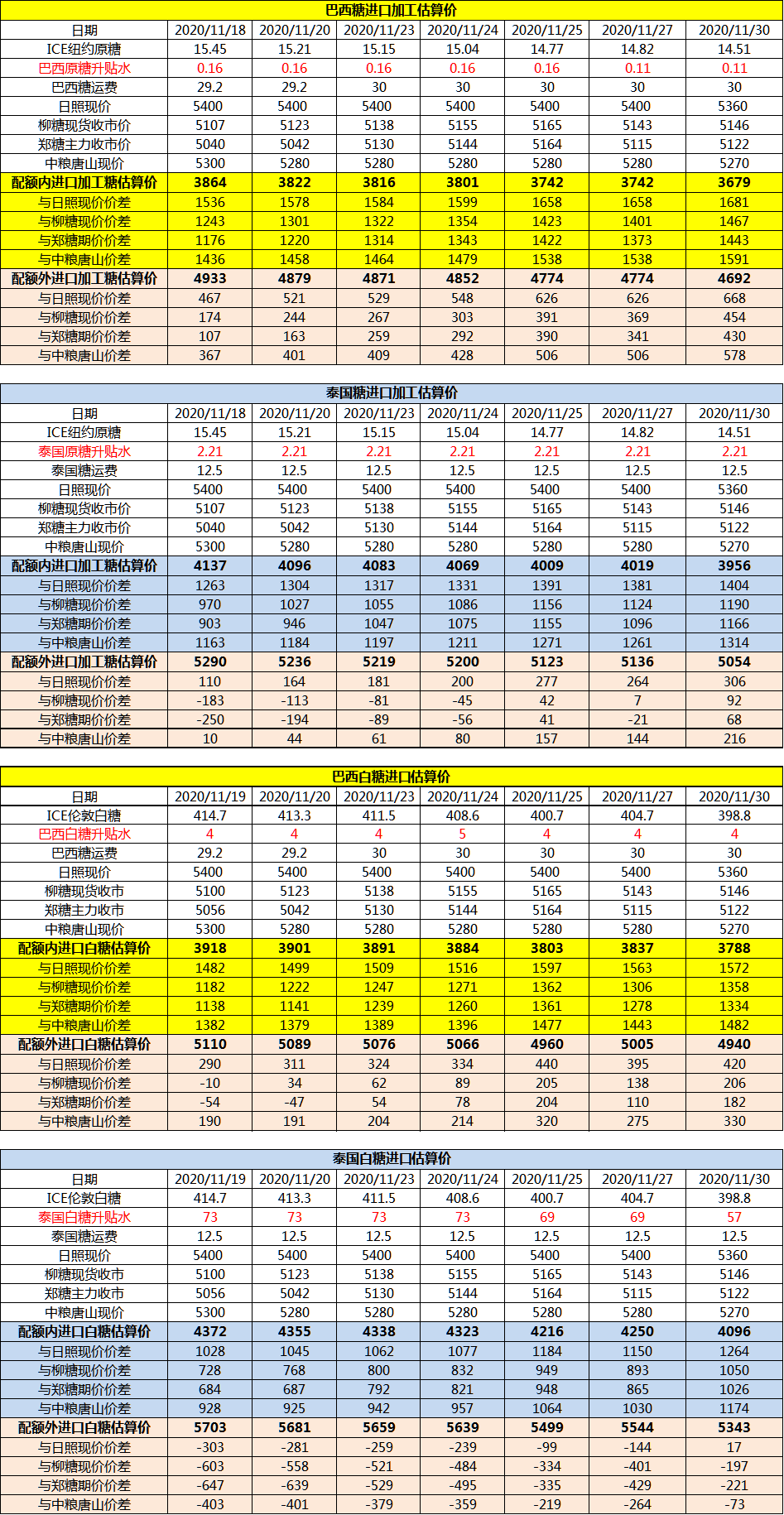 巴西糖进口加工估算价

| 日期 | 2020/11/18 | 2020/11/20 | 2020/11/23 | 2020/11/24 | 2020/11/25 | 2020/11/27 | 2020/11/30 |
|---|---|---|---|---|---|---|---|
| ICE纽约原糖 | 15.45 | 15.21 | 15.15 | 15.04 | 14.77 | 14.82 | 14.51 |
| 巴西原糖升贴水 | 0.16 | 0.16 | 0.16 | 0.16 | 0.16 | 0.11 | 0.11 |
| 巴西糖运费 | 29.2 | 29.2 | 30 | 30 | 30 | 30 | 30 |
| 日照现价 | 5400 | 5400 | 5400 | 5400 | 5400 | 5400 | 5360 |
| 柳糖现货收市价 | 5107 | 5123 | 5138 | 5155 | 5165 | 5143 | 5146 |
| 郑糖主力收市价 | 5040 | 5042 | 5130 | 5144 | 5164 | 5115 | 5122 |
| 中粮唐山现价 | 5300 | 5280 | 5280 | 5280 | 5280 | 5280 | 5270 |
| 配额内进口加工糖估算价 | 3864 | 3822 | 3816 | 3801 | 3742 | 3742 | 3679 |
| 与日照现价价差 | 1536 | 1578 | 1584 | 1599 | 1658 | 1658 | 1681 |
| 与柳糖现价价差 | 1243 | 1301 | 1322 | 1354 | 1423 | 1401 | 1467 |
| 与郑糖期价价差 | 1176 | 1220 | 1314 | 1343 | 1422 | 1373 | 1443 |
| 与中粮唐山价差 | 1436 | 1458 | 1464 | 1479 | 1538 | 1538 | 1591 |
| 配额外进口加工糖估算价 | 4933 | 4879 | 4871 | 4852 | 4774 | 4774 | 4692 |
| 与日照现价价差 | 467 | 521 | 529 | 548 | 626 | 626 | 668 |
| 与柳糖现价价差 | 174 | 244 | 267 | 303 | 391 | 369 | 454 |
| 与郑糖期价价差 | 107 | 163 | 259 | 292 | 390 | 341 | 430 |
| 与中粮唐山价差 | 367 | 401 | 409 | 428 | 506 | 506 | 578 |

泰国糖进口加工估算价

| 日期 | 2020/11/18 | 2020/11/20 | 2020/11/23 | 2020/11/24 | 2020/11/25 | 2020/11/27 | 2020/11/30 |
|---|---|---|---|---|---|---|---|
| ICE纽约原糖 | 15.45 | 15.21 | 15.15 | 15.04 | 14.77 | 14.82 | 14.51 |
| 泰国原糖升贴水 | 2.21 | 2.21 | 2.21 | 2.21 | 2.21 | 2.21 | 2.21 |
| 泰国糖运费 | 12.5 | 12.5 | 12.5 | 12.5 | 12.5 | 12.5 | 12.5 |
| 日照现价 | 5400 | 5400 | 5400 | 5400 | 5400 | 5400 | 5360 |
| 柳糖现货收市价 | 5107 | 5123 | 5138 | 5155 | 5165 | 5143 | 5146 |
| 郑糖主力收市价 | 5040 | 5042 | 5130 | 5144 | 5164 | 5115 | 5122 |
| 中粮唐山现价 | 5300 | 5280 | 5280 | 5280 | 5280 | 5280 | 5270 |
| 配额内进口加工糖估算价 | 4137 | 4096 | 4083 | 4069 | 4009 | 4019 | 3956 |
| 与日照现价价差 | 1263 | 1304 | 1317 | 1331 | 1391 | 1381 | 1404 |
| 与柳糖现价价差 | 970 | 1027 | 1055 | 1086 | 1156 | 1124 | 1190 |
| 与郑糖期价价差 | 903 | 946 | 1047 | 1075 | 1155 | 1096 | 1166 |
| 与中粮唐山价差 | 1163 | 1184 | 1197 | 1211 | 1271 | 1261 | 1314 |
| 配额外进口加工糖估算价 | 5290 | 5236 | 5219 | 5200 | 5123 | 5136 | 5054 |
| 与日照现价价差 | 110 | 164 | 181 | 200 | 277 | 264 | 306 |
| 与柳糖现价价差 | -183 | -113 | -81 | -45 | 42 | 7 | 92 |
| 与郑糖期价价差 | -250 | -194 | -89 | -56 | 41 | -21 | 68 |
| 与中粮唐山价差 | 10 | 44 | 61 | 80 | 157 | 144 | 216 |

巴西白糖进口估算价

| 日期 | 2020/11/19 | 2020/11/20 | 2020/11/23 | 2020/11/24 | 2020/11/25 | 2020/11/27 | 2020/11/30 |
|---|---|---|---|---|---|---|---|
| ICE伦敦白糖 | 414.7 | 413.3 | 411.5 | 408.6 | 400.7 | 404.7 | 398.8 |
| 巴西白糖升贴水 | 4 | 4 | 4 | 5 | 4 | 4 | 4 |
| 巴西糖运费 | 29.2 | 29.2 | 30 | 30 | 30 | 30 | 30 |
| 日照现价 | 5400 | 5400 | 5400 | 5400 | 5400 | 5400 | 5360 |
| 柳糖现货收市 | 5100 | 5123 | 5138 | 5155 | 5165 | 5143 | 5146 |
| 郑糖主力收市 | 5056 | 5042 | 5130 | 5144 | 5164 | 5115 | 5122 |
| 中粮唐山现价 | 5300 | 5280 | 5280 | 5280 | 5280 | 5280 | 5270 |
| 配额内进口白糖估算价 | 3918 | 3901 | 3891 | 3884 | 3803 | 3837 | 3788 |
| 与日照现价价差 | 1482 | 1499 | 1509 | 1516 | 1597 | 1563 | 1572 |
| 与柳糖现价价差 | 1182 | 1222 | 1247 | 1271 | 1362 | 1306 | 1358 |
| 与郑糖期价价差 | 1138 | 1141 | 1239 | 1260 | 1361 | 1278 | 1334 |
| 与中粮唐山价差 | 1382 | 1379 | 1389 | 1396 | 1477 | 1443 | 1482 |
| 配额外进口白糖估算价 | 5110 | 5089 | 5076 | 5066 | 4960 | 5005 | 4940 |
| 与日照现价价差 | 290 | 311 | 324 | 334 | 440 | 395 | 420 |
| 与柳糖现价价差 | -10 | 34 | 62 | 89 | 205 | 138 | 206 |
| 与郑糖期价价差 | -54 | -47 | 54 | 78 | 204 | 110 | 182 |
| 与中粮唐山价差 | 190 | 191 | 204 | 214 | 320 | 275 | 330 |

泰国白糖进口估算价

| 日期 | 2020/11/19 | 2020/11/20 | 2020/11/23 | 2020/11/24 | 2020/11/25 | 2020/11/27 | 2020/11/30 |
|---|---|---|---|---|---|---|---|
| ICE伦敦白糖 | 414.7 | 413.3 | 411.5 | 408.6 | 400.7 | 404.7 | 398.8 |
| 泰国白糖升贴水 | 73 | 73 | 73 | 73 | 69 | 69 | 57 |
| 泰国糖运费 | 12.5 | 12.5 | 12.5 | 12.5 | 12.5 | 12.5 | 12.5 |
| 日照现价 | 5400 | 5400 | 5400 | 5400 | 5400 | 5400 | 5360 |
| 柳糖现货收市 | 5100 | 5123 | 5138 | 5155 | 5165 | 5143 | 5146 |
| 郑糖主力收市 | 5056 | 5042 | 5130 | 5144 | 5164 | 5115 | 5122 |
| 中粮唐山现价 | 5300 | 5280 | 5280 | 5280 | 5280 | 5280 | 5270 |
| 配额内进口白糖估算价 | 4372 | 4355 | 4338 | 4323 | 4216 | 4250 | 4096 |
| 与日照现价价差 | 1028 | 1045 | 1062 | 1077 | 1184 | 1150 | 1264 |
| 与柳糖现价价差 | 728 | 768 | 800 | 832 | 949 | 893 | 1050 |
| 与郑糖期价价差 | 684 | 687 | 792 | 821 | 948 | 865 | 1026 |
| 与中粮唐山价差 | 928 | 925 | 942 | 957 | 1064 | 1030 | 1174 |
| 配额外进口白糖估算价 | 5703 | 5681 | 5659 | 5639 | 5499 | 5544 | 5343 |
| 与日照现价价差 | -303 | -281 | -259 | -239 | -99 | -144 | 17 |
| 与柳糖现价价差 | -603 | -558 | -521 | -484 | -334 | -401 | -197 |
| 与郑糖期价价差 | -647 | -639 | -529 | -495 | -335 | -429 | -221 |
| 与中粮唐山价差 | -403 | -401 | -379 | -359 | -219 | -264 | -73 |